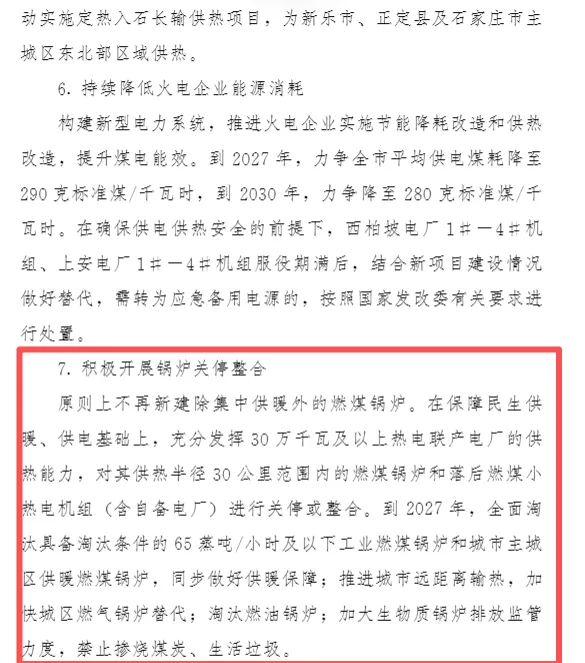 动实施定热入石长输供热项目，为新乐市、正定县及石家庄市主城区东北部区域供热。

6. 持续降低火电企业能源消耗

构建新型电力系统，推进火电企业实施节能降耗改造和供热改造，提升煤电能效。到 2027 年，力争全市平均供电煤耗降至 290 克标准煤/千瓦时，到 2030 年，力争降至 280 克标准煤/千瓦时。在确保供电供热安全的前提下，西柏坡电厂 1#—4#机组、上安电厂 1#—4#机组服役期满后，结合新项目建设情况做好替代，需转为应急备用电源的，按照国家发改委有关要求进行处置。

7. 积极开展锅炉关停整合

原则上不再新建除集中供暖外的燃煤锅炉。在保障民生供暖、供电基础上，充分发挥 30 万千瓦及以上热电联产电厂的供热能力，对其供热半径 30 公里范围内的燃煤锅炉和落后燃煤小热电机组（含自备电厂）进行关停或整合。到 2027 年，全面淘汰具备淘汰条件的 65 蒸吨/小时及以下工业燃煤锅炉和城市主城区供暖燃煤锅炉，同步做好供暖保障；推进城市远距离输热，加快城区燃气锅炉替代；淘汰燃油锅炉；加大生物质锅炉排放监管力度，禁止掺烧煤炭、生活垃圾。